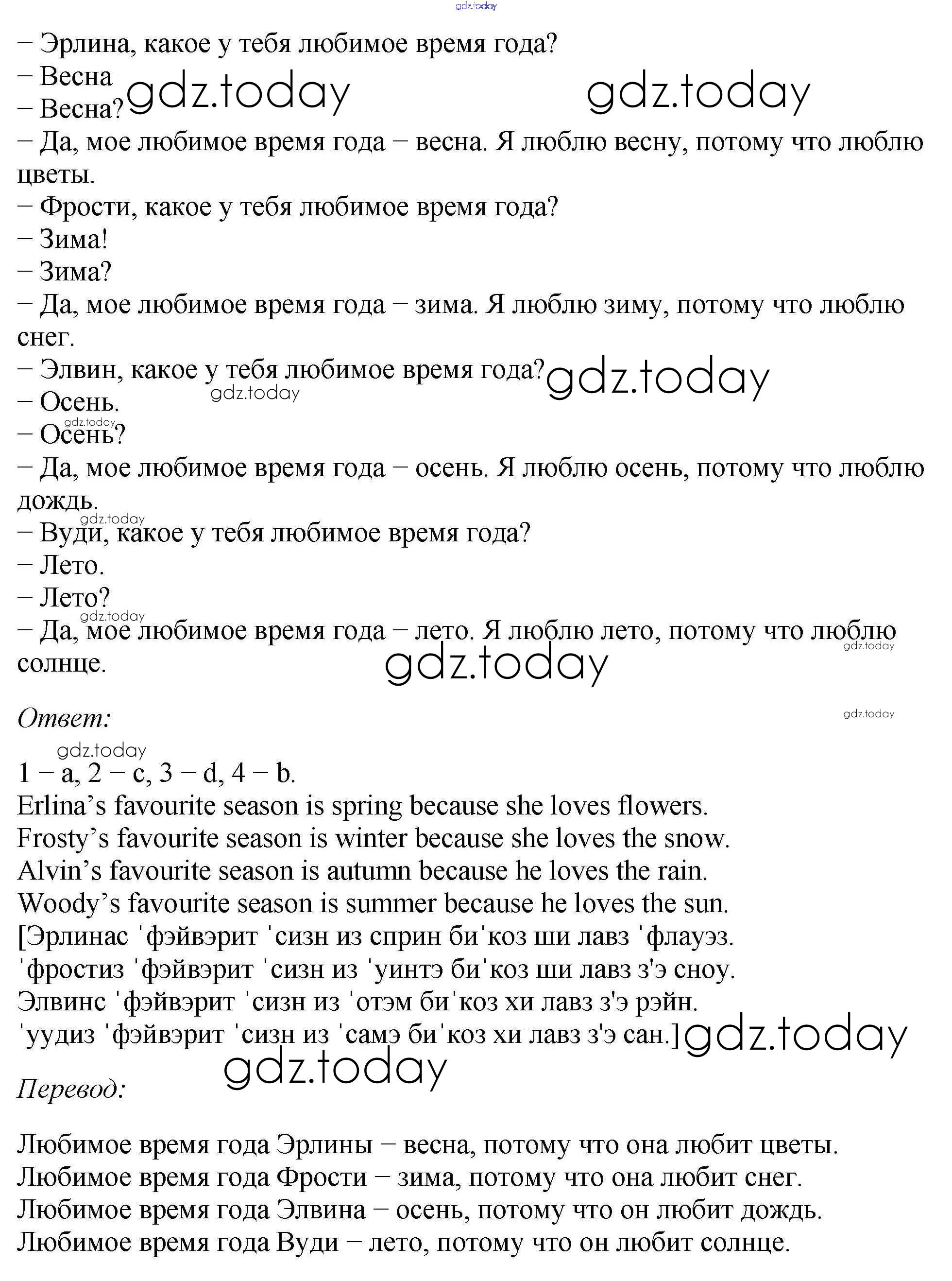 gdz.today

– Эрлина, какое у тебя любимое время года?
– Весна gdz.today gdz.today
– Весна?
– Да, мое любимое время года – весна. Я люблю весну, потому что люблю цветы.
– Фрости, какое у тебя любимое время года?
– Зима!
– Зима?
– Да, мое любимое время года – зима. Я люблю зиму, потому что люблю снег.
– Элвин, какое у тебя любимое время года? gdz.today
– Осень. gdz.today
gdz.today
– Осень?
– Да, мое любимое время года – осень. Я люблю осень, потому что люблю дождь.
gdz.today
– Вуди, какое у тебя любимое время года?
– Лето.
– Лето?
gdz.today
– Да, мое любимое время года – лето. Я люблю лето, потому что люблю солнце. gdz.today
gdz.today

Ответ: gdz.today

gdz.today
1 – a, 2 – c, 3 – d, 4 – b.
Erlina’s favourite season is spring because she loves flowers.
Frosty’s favourite season is winter because she loves the snow.
Alvin’s favourite season is autumn because he loves the rain.
Woody’s favourite season is summer because he loves the sun.
[Эрлинас ˈфэйвэрит ˈсизн из сприн биˈкоз ши лавз ˈфлауэз.
ˈфростиз ˈфэйвэрит ˈсизн из ˈуинтэ биˈкоз ши лавз з'э сноу.
Элвинс ˈфэйвэрит ˈсизн из ˈотэм биˈкоз хи лавз з'э рэйн.
ˈуудиз ˈфэйвэрит ˈсизн из ˈсамэ биˈкоз хи лавз з'э сан.] gdz.today
gdz.today
Перевод:

Любимое время года Эрлины – весна, потому что она любит цветы.
Любимое время года Фрости – зима, потому что она любит снег.
Любимое время года Элвина – осень, потому что он любит дождь.
Любимое время года Вуди – лето, потому что он любит солнце.